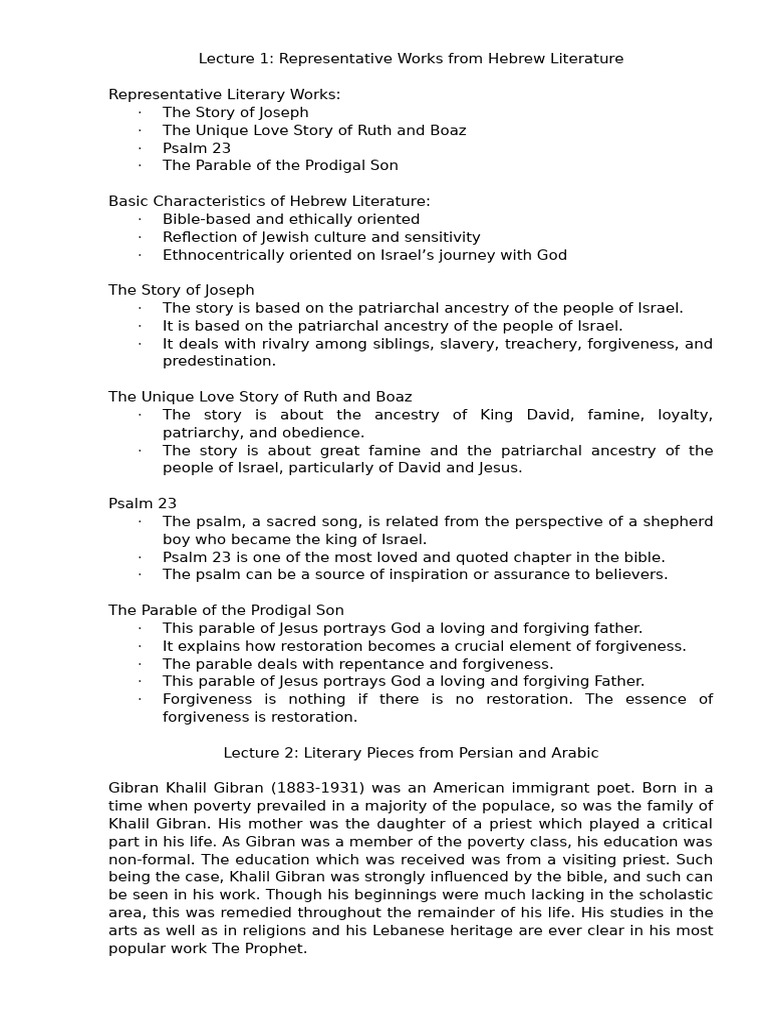 Lecture 1: Representative Works from Hebrew Literature

Representative Literary Works:
· The Story of Joseph
· The Unique Love Story of Ruth and Boaz
· Psalm 23
· The Parable of the Prodigal Son

Basic Characteristics of Hebrew Literature:
· Bible-based and ethically oriented
· Reflection of Jewish culture and sensitivity
· Ethnocentrically oriented on Israel's journey with God

The Story of Joseph
· The story is based on the patriarchal ancestry of the people of Israel.
· It is based on the patriarchal ancestry of the people of Israel.
· It deals with rivalry among siblings, slavery, treachery, forgiveness, and predestination.

The Unique Love Story of Ruth and Boaz
· The story is about the ancestry of King David, famine, loyalty, patriarchy, and obedience.
· The story is about great famine and the patriarchal ancestry of the people of Israel, particularly of David and Jesus.

Psalm 23
· The psalm, a sacred song, is related from the perspective of a shepherd boy who became the king of Israel.
· Psalm 23 is one of the most loved and quoted chapter in the bible.
· The psalm can be a source of inspiration or assurance to believers.

The Parable of the Prodigal Son
· This parable of Jesus portrays God a loving and forgiving father.
· It explains how restoration becomes a crucial element of forgiveness.
· The parable deals with repentance and forgiveness.
· This parable of Jesus portrays God a loving and forgiving Father.
· Forgiveness is nothing if there is no restoration. The essence of forgiveness is restoration.

Lecture 2: Literary Pieces from Persian and Arabic

Gibran Khalil Gibran (1883-1931) was an American immigrant poet. Born in a time when poverty prevailed in a majority of the populace, so was the family of Khalil Gibran. His mother was the daughter of a priest which played a critical part in his life. As Gibran was a member of the poverty class, his education was non-formal. The education which was received was from a visiting priest. Such being the case, Khalil Gibran was strongly influenced by the bible, and such can be seen in his work. Though his beginnings were much lacking in the scholastic area, this was remedied throughout the remainder of his life. His studies in the arts as well as in religions and his Lebanese heritage are ever clear in his most popular work The Prophet.